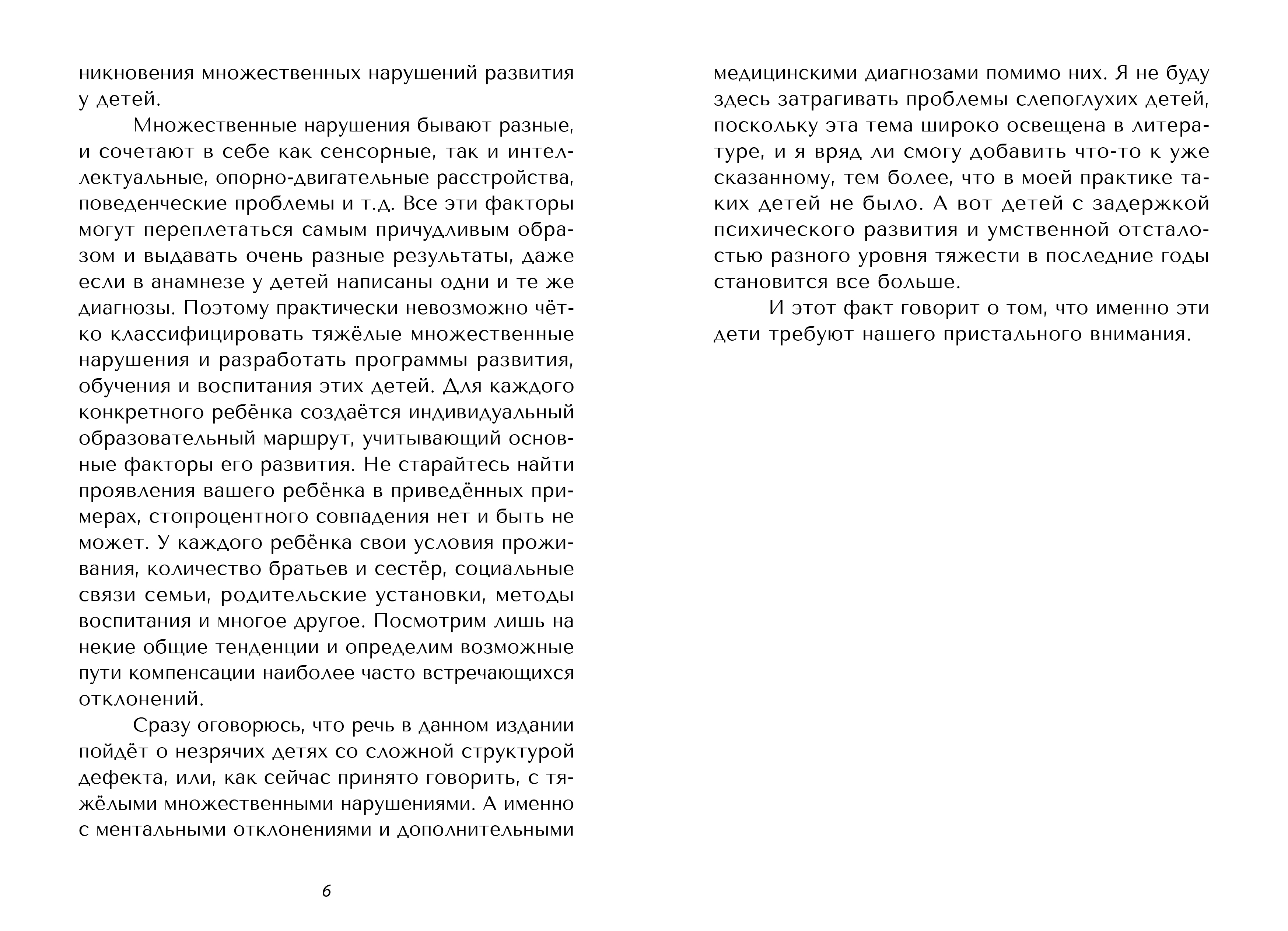 никновения множественных нарушений развития у детей.

Множественные нарушения бывают разные, и сочетают в себе как сенсорные, так и интеллектуальные, опорно-двигательные расстройства, поведенческие проблемы и т.д. Все эти факторы могут переплетаться самым причудливым образом и выдавать очень разные результаты, даже если в анамнезе у детей написаны одни и те же диагнозы. Поэтому практически невозможно чётко классифицировать тяжёлые множественные нарушения и разработать программы развития, обучения и воспитания этих детей. Для каждого конкретного ребёнка создаётся индивидуальный образовательный маршрут, учитывающий основные факторы его развития. Не старайтесь найти проявления вашего ребёнка в приведённых примерах, стопроцентного совпадения нет и быть не может. У каждого ребёнка свои условия проживания, количество братьев и сестёр, социальные связи семьи, родительские установки, методы воспитания и многое другое. Посмотрим лишь на некие общие тенденции и определим возможные пути компенсации наиболее часто встречающихся отклонений.

Сразу оговорюсь, что речь в данном издании пойдёт о незрячих детях со сложной структурой дефекта, или, как сейчас принято говорить, с тяжёлыми множественными нарушениями. А именно с ментальными отклонениями и дополнительными

6

медицинскими диагнозами помимо них. Я не буду здесь затрагивать проблемы слепоглухих детей, поскольку эта тема широко освещена в литературе, и я вряд ли смогу добавить что-то к уже сказанному, тем более, что в моей практике таких детей не было. А вот детей с задержкой психического развития и умственной отсталостью разного уровня тяжести в последние годы становится все больше.

И этот факт говорит о том, что именно эти дети требуют нашего пристального внимания.